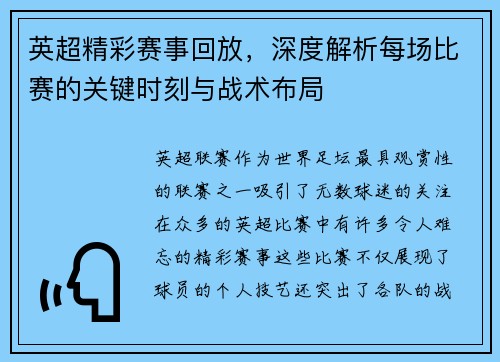 英超精彩赛事回放，深度解析每场比赛的关键时刻与战术布局

英超联赛作为世界足坛最具观赏性的联赛之一吸引了无数球迷的关注在众多的英超比赛中有许多令人难忘的精彩赛事这些比赛不仅展现了球员的个人技艺还突出了各队的战